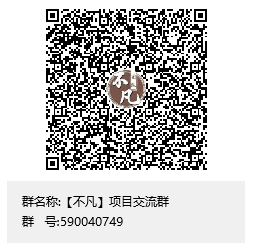 不凡

群名称:【不凡】项目交流群
群　号:590040749